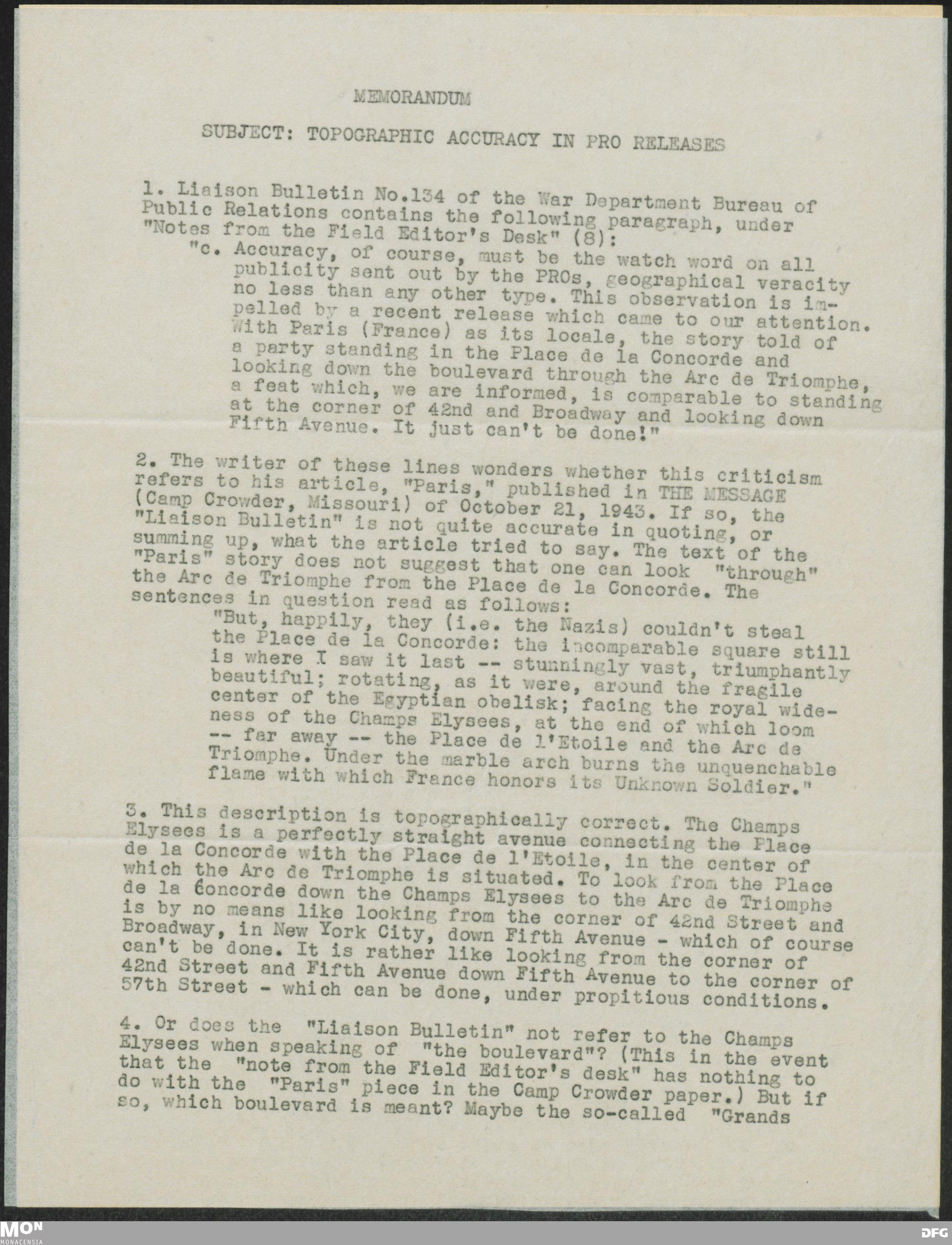 MEMORANDUM

SUBJECT: TOPOGRAPHIC ACCURACY IN PRO RELEASES

1. Liaison Bulletin No.134 of the War Department Bureau of Public Relations contains the following paragraph, under "Notes from the Field Editor's Desk" (8):

"c. Accuracy, of course, must be the watch word on all publicity sent out by the PROs, geographical veracity no less than any other type. This observation is impelled by a recent release which came to our attention. With Paris (France) as its locale, the story told of a party standing in the Place de la Concorde and looking down the boulevard through the Arc de Triomphe, a feat which, we are informed, is comparable to standing at the corner of 42nd and Broadway and looking down Fifth Avenue. It just can't be done!"

2. The writer of these lines wonders whether this criticism refers to his article, "Paris," published in THE MESSAGE (Camp Crowder, Missouri) of October 21, 1943. If so, the "Liaison Bulletin" is not quite accurate in quoting, or summing up, what the article tried to say. The text of the "Paris" story does not suggest that one can look "through" the Arc de Triomphe from the Place de la Concorde. The sentences in question read as follows:

"But, happily, they (i.e. the Nazis) couldn't steal the Place de la Concorde: the incomparable square still is where I saw it last -- stunningly vast, triumphantly beautiful; rotating, as it were, around the fragile center of the Egyptian obelisk; facing the royal wideness of the Champs Elysees, at the end of which loom -- far away -- the Place de l'Etoile and the Arc de Triomphe. Under the marble arch burns the unquenchable flame with which France honors its Unknown Soldier."

3. This description is topographically correct. The Champs Elysees is a perfectly straight avenue connecting the Place de la Concorde with the Place de l'Etoile, in the center of which the Arc de Triomphe is situated. To look from the Place de la Concorde down the Champs Elysees to the Arc de Triomphe is by no means like looking from the corner of 42nd Street and Broadway, in New York City, down Fifth Avenue - which of course can't be done. It is rather like looking from the corner of 42nd Street and Fifth Avenue down Fifth Avenue to the corner of 57th Street - which can be done, under propitious conditions.

4. Or does the "Liaison Bulletin" not refer to the Champs Elysees when speaking of "the boulevard"? (This in the event that the "note from the Field Editor's desk" has nothing to do with the "Paris" piece in the Camp Crowder paper.) But if so, which boulevard is meant? Maybe the so-called "Grands

MON MONACENSIA

DFG